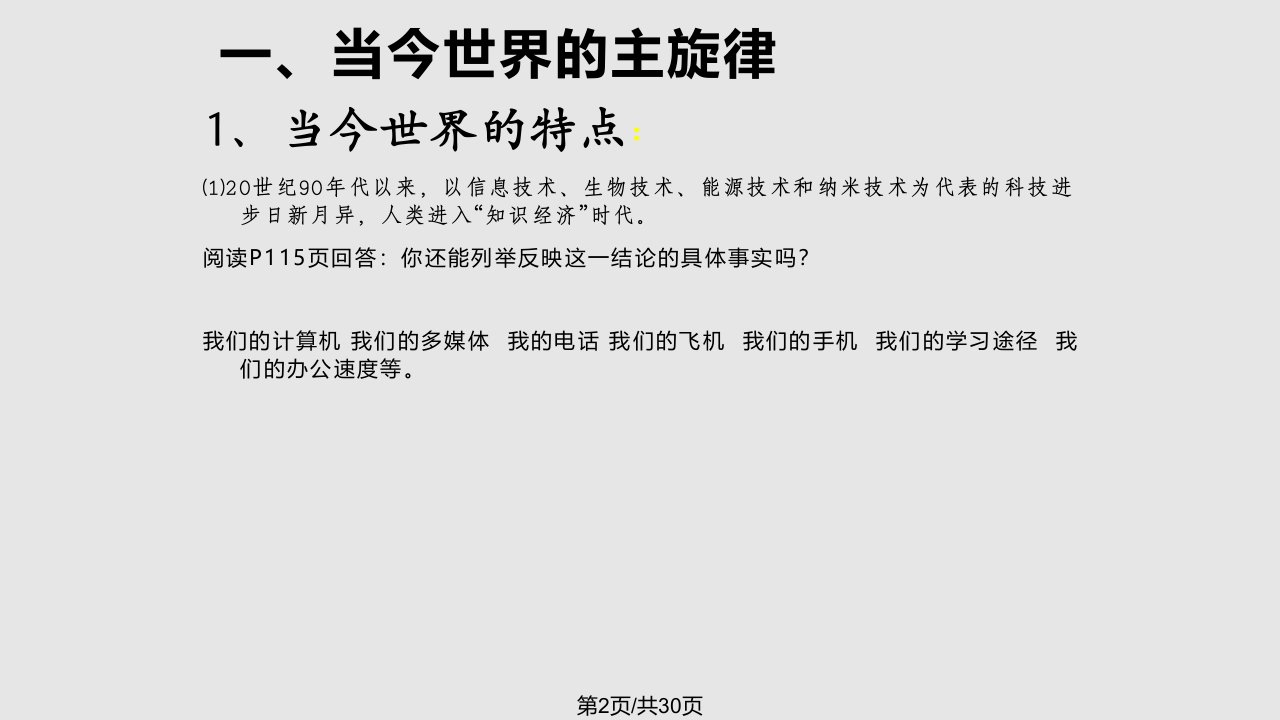 一、当今世界的主旋律

1、 当今世界的特点：

⑴20世纪90年代以来，以信息技术、生物技术、能源技术和纳米技术为代表的科技进步日新月异，人类进入“知识经济”时代。

阅读P115页回答：你还能列举反映这一结论的具体事实吗？

我们的计算机 我们的多媒体 我的电话 我们的飞机 我们的手机 我们的学习途径 我们的办公速度等。

第2页/共30页